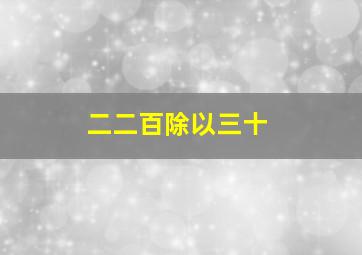 二二百除以三十